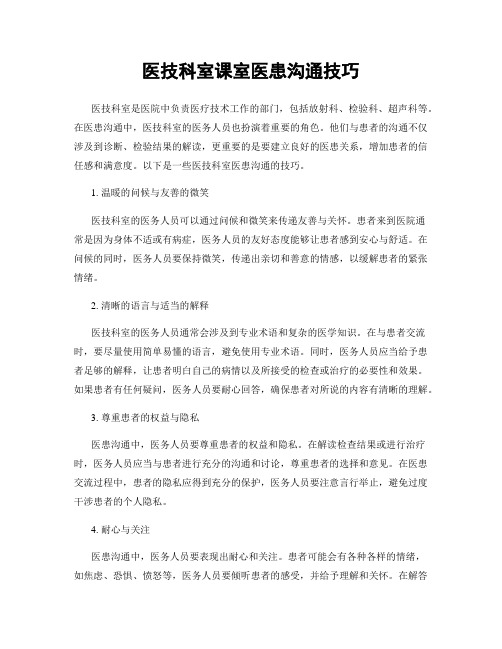 医技科室课室医患沟通技巧

医技科室是医院中负责医疗技术工作的部门，包括放射科、检验科、超声科等。在医患沟通中，医技科室的医务人员也扮演着重要的角色。他们与患者的沟通不仅涉及到诊断、检验结果的解读，更重要的是要建立良好的医患关系，增加患者的信任感和满意度。以下是一些医技科室医患沟通的技巧。

1. 温暖的问候与友善的微笑

医技科室的医务人员可以通过问候和微笑来传递友善与关怀。患者来到医院通常是因为身体不适或有病症，医务人员的友好态度能够让患者感到安心与舒适。在问候的同时，医务人员要保持微笑，传递出亲切和善意的情感，以缓解患者的紧张情绪。

2. 清晰的语言与适当的解释

医技科室的医务人员通常会涉及到专业术语和复杂的医学知识。在与患者交流时，要尽量使用简单易懂的语言，避免使用专业术语。同时，医务人员应当给予患者足够的解释，让患者明白自己的病情以及所接受的检查或治疗的必要性和效果。如果患者有任何疑问，医务人员要耐心回答，确保患者对所说的内容有清晰的理解。

3. 尊重患者的权益与隐私

医患沟通中，医务人员要尊重患者的权益和隐私。在解读检查结果或进行治疗时，医务人员应当与患者进行充分的沟通和讨论，尊重患者的选择和意见。在医患交流过程中，患者的隐私应得到充分的保护，医务人员要注意言行举止，避免过度干涉患者的个人隐私。

4. 耐心与关注

医患沟通中，医务人员要表现出耐心和关注。患者可能会有各种各样的情绪，如焦虑、恐惧、愤怒等，医务人员要倾听患者的感受，并给予理解和关怀。在解答